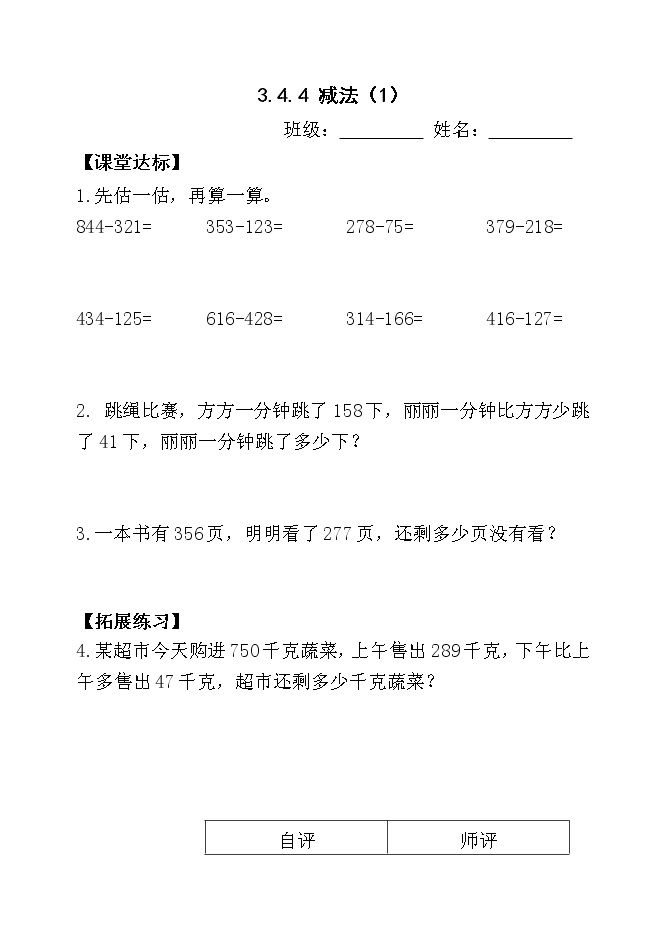 3.4.4 减法（1）

班级：________ 姓名：________

【课堂达标】

1.先估一估，再算一算。

844-321=　　353-123=　　278-75=　　379-218=

434-125=　　616-428=　　314-166=　　416-127=

2. 跳绳比赛，方方一分钟跳了 158 下，丽丽一分钟比方方少跳了 41 下，丽丽一分钟跳了多少下？

3.一本书有 356 页，明明看了 277 页，还剩多少页没有看？

【拓展练习】

4.某超市今天购进 750 千克蔬菜，上午售出 289 千克，下午比上午多售出 47 千克，超市还剩多少千克蔬菜？

| 自评 | 师评 |
|---|---|